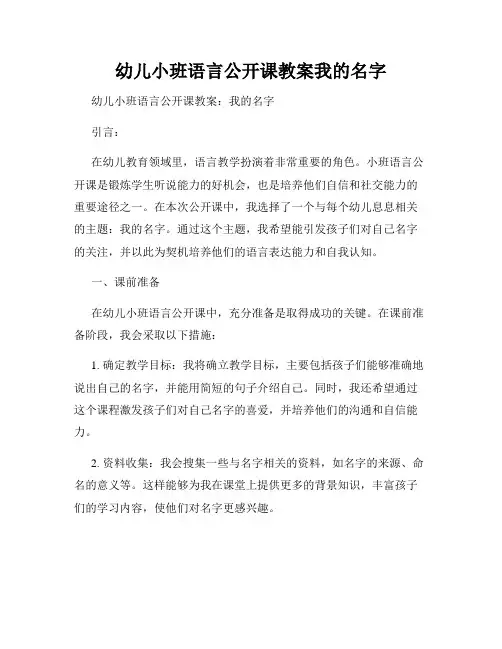 幼儿小班语言公开课教案我的名字

幼儿小班语言公开课教案：我的名字

引言：

在幼儿教育领域里，语言教学扮演着非常重要的角色。小班语言公开课是锻炼学生听说能力的好机会，也是培养他们自信和社交能力的重要途径之一。在本次公开课中，我选择了一个与每个幼儿息息相关的主题：我的名字。通过这个主题，我希望能引发孩子们对自己名字的关注，并以此为契机培养他们的语言表达能力和自我认知。

一、课前准备

在幼儿小班语言公开课中，充分准备是取得成功的关键。在课前准备阶段，我会采取以下措施：

1. 确定教学目标：我将确立教学目标，主要包括孩子们能够准确地说出自己的名字，并能用简短的句子介绍自己。同时，我还希望通过这个课程激发孩子们对自己名字的喜爱，并培养他们的沟通和自信能力。

2. 资料收集：我会搜集一些与名字相关的资料，如名字的来源、命名的意义等。这样能够为我在课堂上提供更多的背景知识，丰富孩子们的学习内容，使他们对名字更感兴趣。